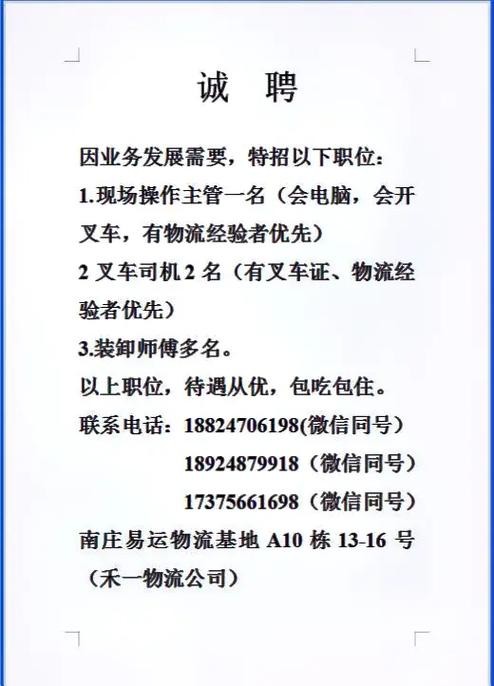 诚　聘

因业务发展需要，特招以下职位：

1.现场操作主管一名（会电脑，会开叉车，有物流经验者优先）

2 叉车司机 2 名（有叉车证、物流经验者优先）

3.装卸师傅多名。

以上职位，待遇从优，包吃包住。

联系电话：18824706198(微信同号）
18924879918（微信同号）
17375661698（微信同号）

南庄易运物流基地 A10 栋 13-16 号（禾一物流公司）